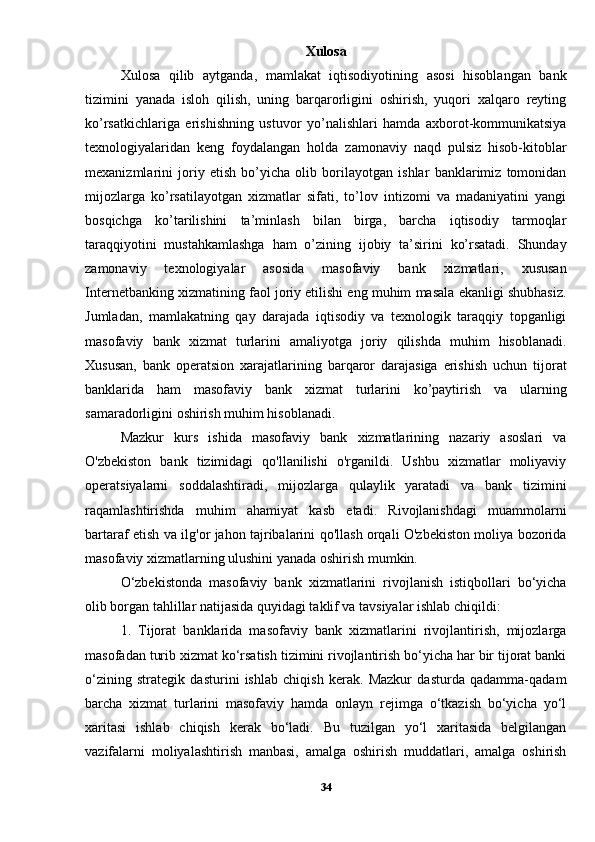 Xulosa

Xulosa qilib aytganda, mamlakat iqtisodiyotining asosi hisoblangan bank tizimini yanada isloh qilish, uning barqarorligini oshirish, yuqori xalqaro reyting ko’rsatkichlariga erishishning ustuvor yo’nalishlari hamda axborot-kommunikatsiya texnologiyalaridan keng foydalangan holda zamonaviy naqd pulsiz hisob-kitoblar mexanizmlarini joriy etish bo’yicha olib borilayotgan ishlar banklarimiz tomonidan mijozlarga ko’rsatilayotgan xizmatlar sifati, to’lov intizomi va madaniyatini yangi bosqichga ko’tarilishini ta’minlash bilan birga, barcha iqtisodiy tarmoqlar taraqqiyotini mustahkamlashga ham o’zining ijobiy ta’sirini ko’rsatadi. Shunday zamonaviy texnologiyalar asosida masofaviy bank xizmatlari, xususan Internetbanking xizmatining faol joriy etilishi eng muhim masala ekanligi shubhasiz. Jumladan, mamlakatning qay darajada iqtisodiy va texnologik taraqqiy topganligi masofaviy bank xizmat turlarini amaliyotga joriy qilishda muhim hisoblanadi. Xususan, bank operatsion xarajatlarining barqaror darajasiga erishish uchun tijorat banklarida ham masofaviy bank xizmat turlarini ko’paytirish va ularning samaradorligini oshirish muhim hisoblanadi.

Mazkur kurs ishida masofaviy bank xizmatlarining nazariy asoslari va O'zbekiston bank tizimidagi qo'llanilishi o'rganildi. Ushbu xizmatlar moliyaviy operatsiyalarni soddalashtiradi, mijozlarga qulaylik yaratadi va bank tizimini raqamlashtirishda muhim ahamiyat kasb etadi. Rivojlanishdagi muammolarni bartaraf etish va ilg'or jahon tajribalarini qo'llash orqali O'zbekiston moliya bozorida masofaviy xizmatlarning ulushini yanada oshirish mumkin.

O‘zbekistonda masofaviy bank xizmatlarini rivojlanish istiqbollari bo‘yicha olib borgan tahlillar natijasida quyidagi taklif va tavsiyalar ishlab chiqildi:

1. Tijorat banklarida masofaviy bank xizmatlarini rivojlantirish, mijozlarga masofadan turib xizmat ko‘rsatish tizimini rivojlantirish bo‘yicha har bir tijorat banki o‘zining strategik dasturini ishlab chiqish kerak. Mazkur dasturda qadamma-qadam barcha xizmat turlarini masofaviy hamda onlayn rejimga o‘tkazish bo‘yicha yo‘l xaritasi ishlab chiqish kerak bo‘ladi. Bu tuzilgan yo‘l xaritasida belgilangan vazifalarni moliyalashtirish manbasi, amalga oshirish muddatlari, amalga oshirish

34